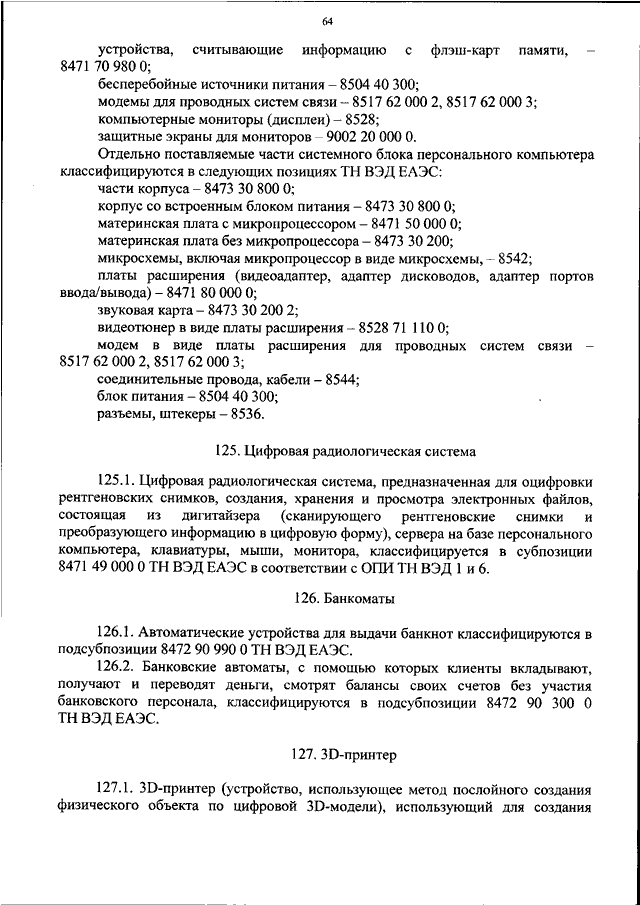 64

устройства, считывающие информацию с флэш-карт памяти, – 8471 70 980 0;

бесперебойные источники питания – 8504 40 300;

модемы для проводных систем связи – 8517 62 000 2, 8517 62 000 3;

компьютерные мониторы (дисплеи) – 8528;

защитные экраны для мониторов – 9002 20 000 0.

Отдельно поставляемые части системного блока персонального компьютера классифицируются в следующих позициях ТН ВЭД ЕАЭС:

части корпуса – 8473 30 800 0;

корпус со встроенным блоком питания – 8473 30 800 0;

материнская плата с микропроцессором – 8471 50 000 0;

материнская плата без микропроцессора – 8473 30 200;

микросхемы, включая микропроцессор в виде микросхемы, – 8542;

платы расширения (видеоадаптер, адаптер дисководов, адаптер портов ввода/вывода) – 8471 80 000 0;

звуковая карта – 8473 30 200 2;

видеотюнер в виде платы расширения – 8528 71 110 0;

модем в виде платы расширения для проводных систем связи – 8517 62 000 2, 8517 62 000 3;

соединительные провода, кабели – 8544;

блок питания – 8504 40 300;

разъемы, штекеры – 8536.

125. Цифровая радиологическая система

125.1. Цифровая радиологическая система, предназначенная для оцифровки рентгеновских снимков, создания, хранения и просмотра электронных файлов, состоящая из дигитайзера (сканирующего рентгеновские снимки и преобразующего информацию в цифровую форму), сервера на базе персонального компьютера, клавиатуры, мыши, монитора, классифицируется в субпозиции 8471 49 000 0 ТН ВЭД ЕАЭС в соответствии с ОПИ ТН ВЭД 1 и 6.

126. Банкоматы

126.1. Автоматические устройства для выдачи банкнот классифицируются в подсубпозиции 8472 90 990 0 ТН ВЭД ЕАЭС.

126.2. Банковские автоматы, с помощью которых клиенты вкладывают, получают и переводят деньги, смотрят балансы своих счетов без участия банковского персонала, классифицируются в подсубпозиции 8472 90 300 0 ТН ВЭД ЕАЭС.

127. 3D-принтер

127.1. 3D-принтер (устройство, использующее метод послойного создания физического объекта по цифровой 3D-модели), использующий для создания